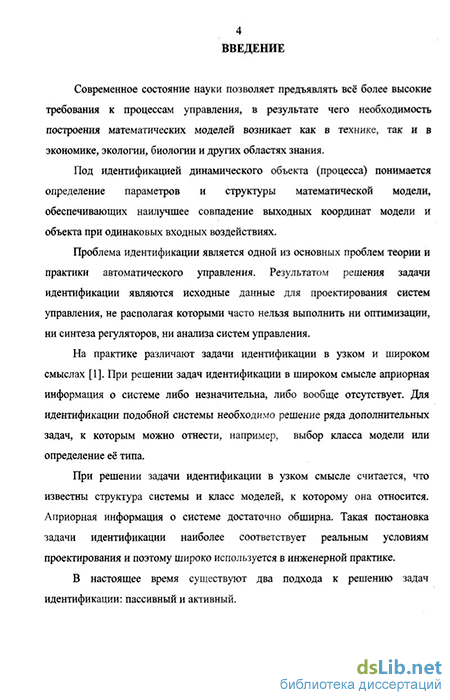 4

ВВЕДЕНИЕ

Современное состояние науки позволяет предъявлять всё более высокие требования к процессам управления, в результате чего необходимость построения математических моделей возникает как в технике, так и в экономике, экологии, биологии и других областях знания.

Под идентификацией динамического объекта (процесса) понимается определение параметров и структуры математической модели, обеспечивающих наилучшее совпадение выходных координат модели и объекта при одинаковых входных воздействиях.

Проблема идентификации является одной из основных проблем теории и практики автоматического управления. Результатом решения задачи идентификации являются исходные данные для проектирования систем управления, не располагая которыми часто нельзя выполнить ни оптимизации, ни синтеза регуляторов, ни анализа систем управления.

На практике различают задачи идентификации в узком и широком смыслах [1]. При решении задач идентификации в широком смысле априорная информация о системе либо незначительна, либо вообще отсутствует. Для идентификации подобной системы необходимо решение ряда дополнительных задач, к которым можно отнести, например, выбор класса модели или определение её типа.

При решении задачи идентификации в узком смысле считается, что известны структура системы и класс моделей, к которому она относится. Априорная информация о системе достаточно обширна. Такая постановка задачи идентификации наиболее соответствует реальным условиям проектирования и поэтому широко используется в инженерной практике.

В настоящее время существуют два подхода к решению задач идентификации: пассивный и активный.

dsLib.net
библиотека диссертаций